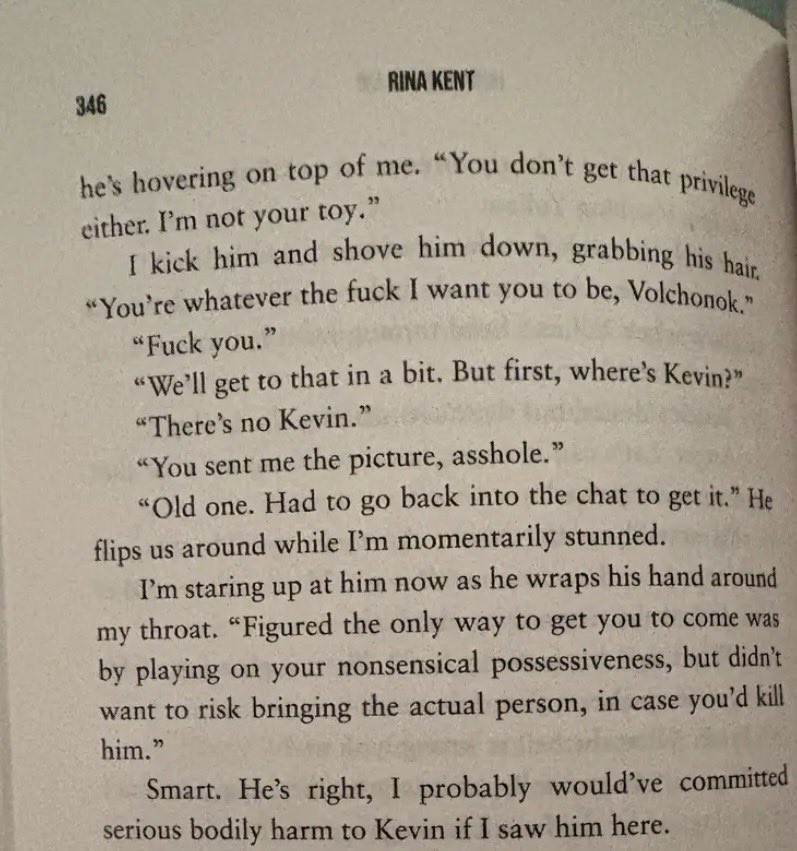 346

RINA KENT

he's hovering on top of me. "You don't get that privilege either. I'm not your toy."

I kick him and shove him down, grabbing his hair. "You're whatever the fuck I want you to be, Volchonok."

"Fuck you."

"We'll get to that in a bit. But first, where's Kevin?"

"There's no Kevin."

"You sent me the picture, asshole."

"Old one. Had to go back into the chat to get it." He flips us around while I'm momentarily stunned.

I'm staring up at him now as he wraps his hand around my throat. "Figured the only way to get you to come was by playing on your nonsensical possessiveness, but didn't want to risk bringing the actual person, in case you'd kill him."

Smart. He's right, I probably would've committed serious bodily harm to Kevin if I saw him here.